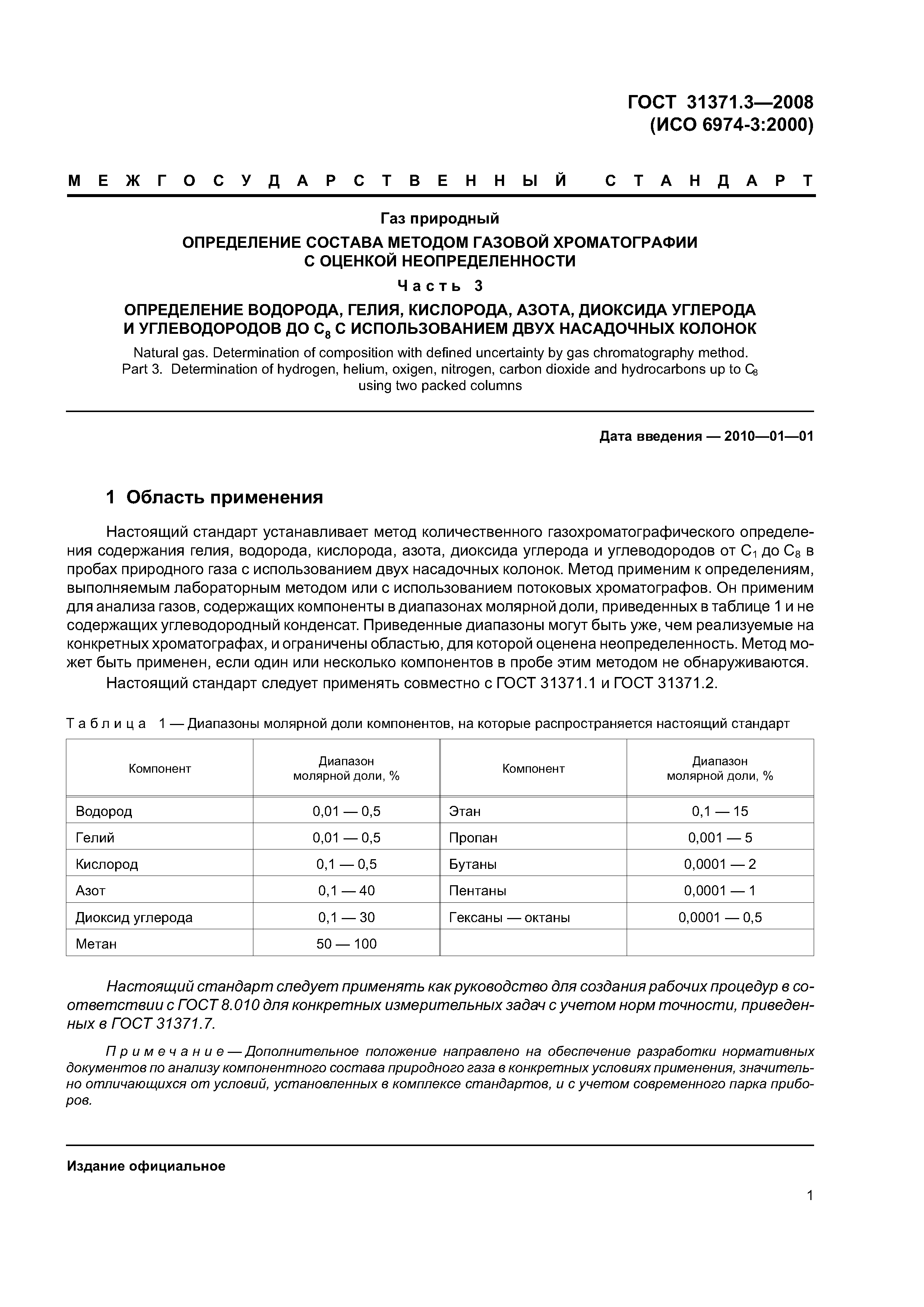 ГОСТ 31371.3—2008
(ИСО 6974-3:2000)

МЕЖГОСУДАРСТВЕННЫЙ СТАНДАРТ

Газ природный

ОПРЕДЕЛЕНИЕ СОСТАВА МЕТОДОМ ГАЗОВОЙ ХРОМАТОГРАФИИ С ОЦЕНКОЙ НЕОПРЕДЕЛЕННОСТИ

Часть 3

ОПРЕДЕЛЕНИЕ ВОДОРОДА, ГЕЛИЯ, КИСЛОРОДА, АЗОТА, ДИОКСИДА УГЛЕРОДА И УГЛЕВОДОРОДОВ ДО $C_8$ С ИСПОЛЬЗОВАНИЕМ ДВУХ НАСАДОЧНЫХ КОЛОНОК

Natural gas. Determination of composition with defined uncertainty by gas chromatography method. Part 3. Determination of hydrogen, helium, oxigen, nitrogen, carbon dioxide and hydrocarbons up to $C_8$ using two packed columns

Дата введения — 2010—01—01

1 Область применения

Настоящий стандарт устанавливает метод количественного газохроматографического определения содержания гелия, водорода, кислорода, азота, диоксида углерода и углеводородов от $C_1$ до $C_8$ в пробах природного газа с использованием двух насадочных колонок. Метод применим к определениям, выполняемым лабораторным методом или с использованием потоковых хроматографов. Он применим для анализа газов, содержащих компоненты в диапазонах молярной доли, приведенных в таблице 1 и не содержащих углеводородный конденсат. Приведенные диапазоны могут быть уже, чем реализуемые на конкретных хроматографах, и ограничены областью, для которой оценена неопределенность. Метод может быть применен, если один или несколько компонентов в пробе этим методом не обнаруживаются.

Настоящий стандарт следует применять совместно с ГОСТ 31371.1 и ГОСТ 31371.2.

Таблица 1 — Диапазоны молярной доли компонентов, на которые распространяется настоящий стандарт

| Компонент | Диапазон молярной доли, % | Компонент | Диапазон молярной доли, % |
|---|---|---|---|
| Водород | 0,01 — 0,5 | Этан | 0,1 — 15 |
| Гелий | 0,01 — 0,5 | Пропан | 0,001 — 5 |
| Кислород | 0,1 — 0,5 | Бутаны | 0,0001 — 2 |
| Азот | 0,1 — 40 | Пентаны | 0,0001 — 1 |
| Диоксид углерода | 0,1 — 30 | Гексаны — октаны | 0,0001 — 0,5 |
| Метан | 50 — 100 | | |

Настоящий стандарт следует применять как руководство для создания рабочих процедур в соответствии с ГОСТ 8.010 для конкретных измерительных задач с учетом норм точности, приведенных в ГОСТ 31371.7.

Примечание — Дополнительное положение направлено на обеспечение разработки нормативных документов по анализу компонентного состава природного газа в конкретных условиях применения, значительно отличающихся от условий, установленных в комплексе стандартов, и с учетом современного парка приборов.

Издание официальное

1